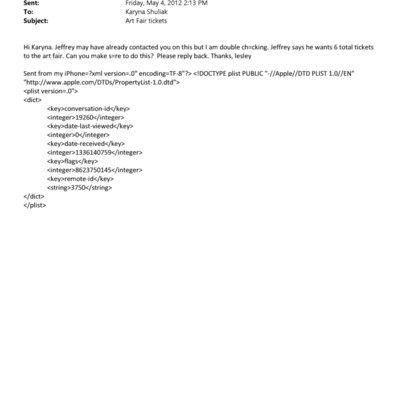 Sent: Friday, May 4, 2012 2:13 PM
To: Karyna Shuliak
Subject: Art Fair tickets

Hi Karyna. Jeffrey may have already contacted you on this but I am double ch=cking. Jeffrey says he wants 6 total tickets to the art fair. Can you make s=re to do this? Please reply back. Thanks, lesley

Sent from my iPhone=?xml version=.0" encoding=TF-8"?> <!DOCTYPE plist PUBLIC "-//Apple//DTD PLIST 1.0//EN" "http://www.apple.com/DTDs/PropertyList-1.0.dtd">
<plist version=.0">
<dict>
<key>conversation-id</key>
<integer>19260</integer>
<key>date-last-viewed</key>
<integer>0</integer>
<key>date-received</key>
<integer>1336140759</integer>
<key>flags</key>
<integer>8623750145</integer>
<key>remote-id</key>
<string>3750</string>
</dict>
</plist>